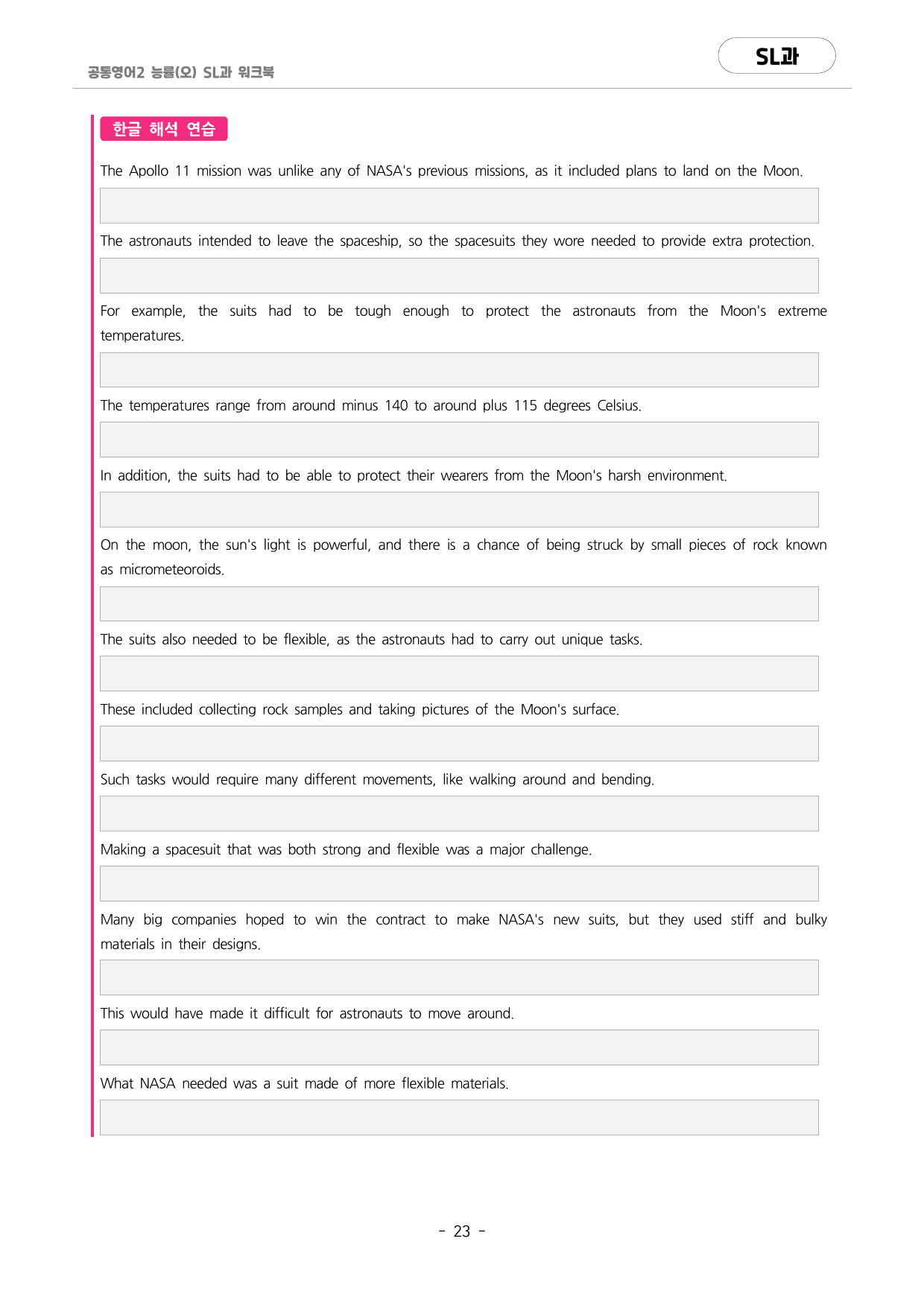 공통영어2 능률(오) SL과 워크북

SL과

한글 해석 연습

The Apollo 11 mission was unlike any of NASA's previous missions, as it included plans to land on the Moon.

The astronauts intended to leave the spaceship, so the spacesuits they wore needed to provide extra protection.

For example, the suits had to be tough enough to protect the astronauts from the Moon's extreme temperatures.

The temperatures range from around minus 140 to around plus 115 degrees Celsius.

In addition, the suits had to be able to protect their wearers from the Moon's harsh environment.

On the moon, the sun's light is powerful, and there is a chance of being struck by small pieces of rock known as micrometeoroids.

The suits also needed to be flexible, as the astronauts had to carry out unique tasks.

These included collecting rock samples and taking pictures of the Moon's surface.

Such tasks would require many different movements, like walking around and bending.

Making a spacesuit that was both strong and flexible was a major challenge.

Many big companies hoped to win the contract to make NASA's new suits, but they used stiff and bulky materials in their designs.

This would have made it difficult for astronauts to move around.

What NASA needed was a suit made of more flexible materials.

- 23 -